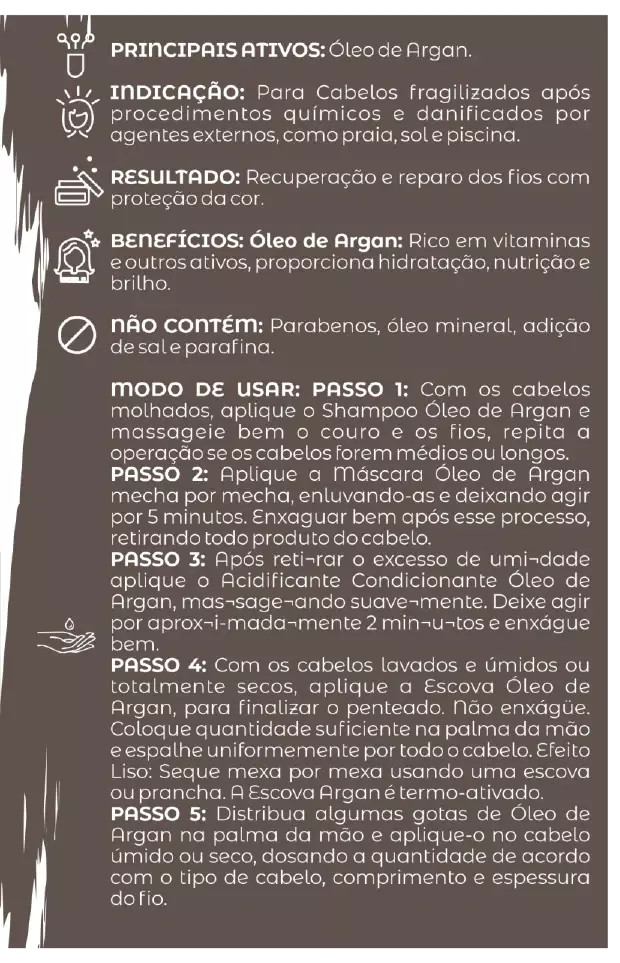 PRINCIPAIS ATIVOS: Óleo de Argan.

INDICAÇÃO: Para Cabelos fragilizados após procedimentos químicos e danificados por agentes externos, como praia, sol e piscina.

RESULTADO: Recuperação e reparo dos fios com proteção da cor.

BENEFÍCIOS: Óleo de Argan: Rico em vitaminas e outros ativos, proporciona hidratação, nutrição e brilho.

NÃO CONTÉM: Parabenos, óleo mineral, adição de sal e parafina.

MODO DE USAR: PASSO 1: Com os cabelos molhados, aplique o Shampoo Óleo de Argan e massageie bem o couro e os fios, repita a operação se os cabelos forem médios ou longos.
PASSO 2: Aplique a Máscara Óleo de Argan mecha por mecha, enluvando-as e deixando agir por 5 minutos. Enxaguar bem após esse processo, retirando todo produto do cabelo.
PASSO 3: Após reti¬rar o excesso de umi¬dade aplique o Acidificante Condicionante Óleo de Argan, mas¬sage¬ando suave¬mente. Deixe agir por aprox¬i-mada¬mente 2 min¬u¬tos e enxágue bem.
PASSO 4: Com os cabelos lavados e úmidos ou totalmente secos, aplique a Escova Óleo de Argan, para finalizar o penteado. Não enxágüe. Coloque quantidade suficiente na palma da mão e espalhe uniformemente por todo o cabelo. Efeito Liso: Seque mexa por mexa usando uma escova ou prancha. A Escova Argan é termo-ativado.
PASSO 5: Distribua algumas gotas de Óleo de Argan na palma da mão e aplique-o no cabelo úmido ou seco, dosando a quantidade de acordo com o tipo de cabelo, comprimento e espessura do fio.